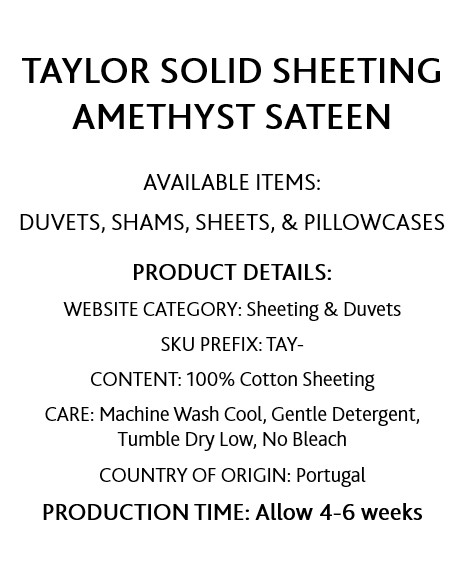 TAYLOR SOLID SHEETING
AMETHYST SATEEN

AVAILABLE ITEMS:

DUVETS, SHAMS, SHEETS, & PILLOWCASES

PRODUCT DETAILS:

WEBSITE CATEGORY: Sheeting & Duvets

SKU PREFIX: TAY-

CONTENT: 100% Cotton Sheeting

CARE: Machine Wash Cool, Gentle Detergent, Tumble Dry Low, No Bleach

COUNTRY OF ORIGIN: Portugal

PRODUCTION TIME: Allow 4-6 weeks